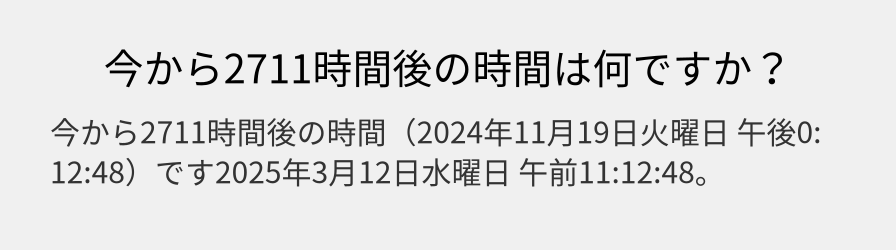 今から2711時間後の時間は何ですか？

今から2711時間後の時間（2024年11月19日火曜日 午後0:12:48）です2025年3月12日水曜日 午前11:12:48。